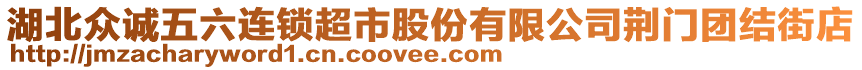 湖北众诚五六连锁超市股份有限公司荆门团结街店
http://jmzacharyword1.cn.coovee.com